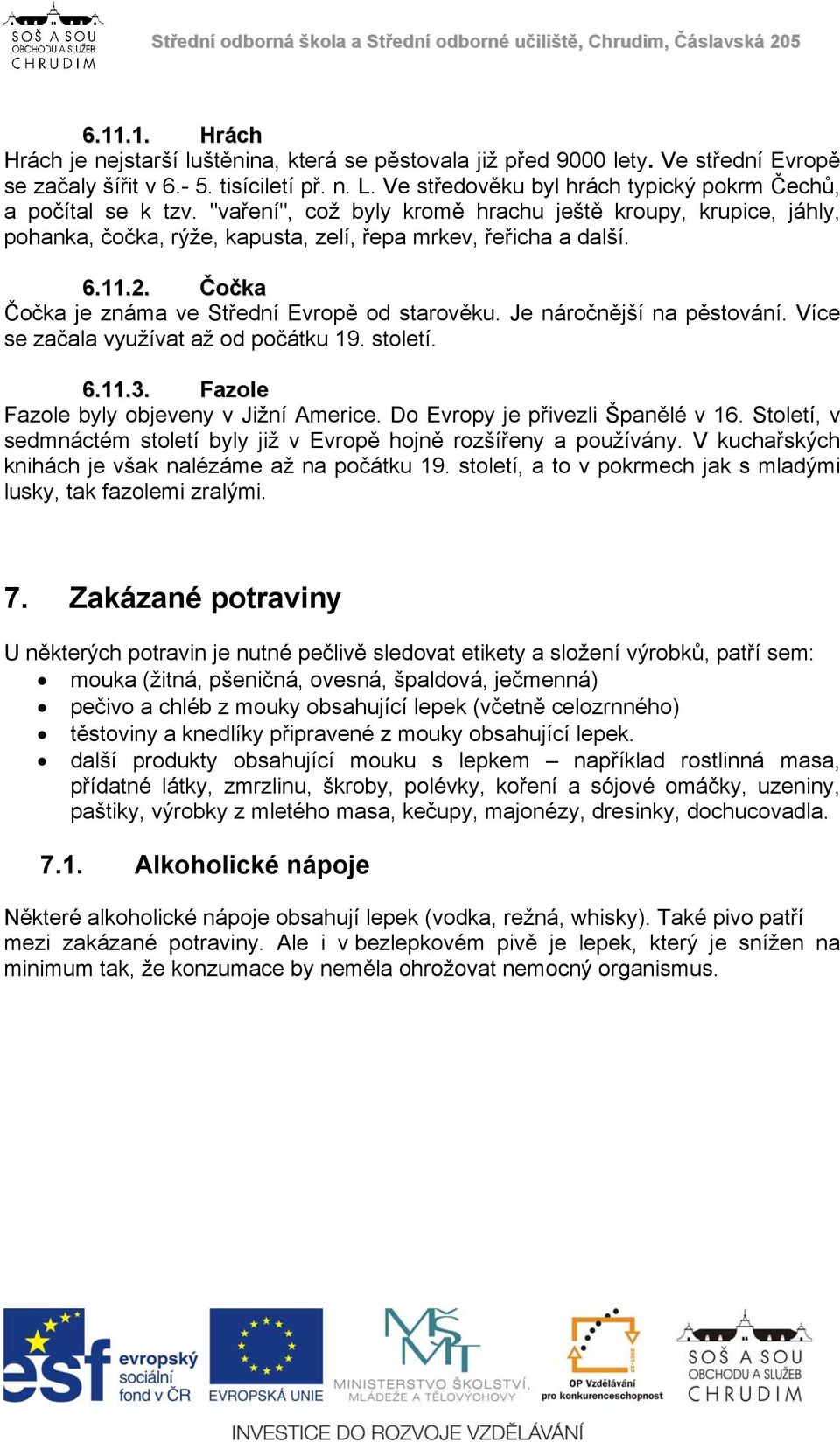 SOŠ A SOU
OBCHODU A SLUŽEB
CHRUDIM

Střední odborná škola a Střední odborné učiliště, Chrudim, Čáslavská 205

6.11.1. Hrách
Hrách je nejstarší luštěnina, která se pěstovala již před 9000 lety. Ve střední Evropě se začaly šířit v 6.- 5. tisíciletí př. n. L. Ve středověku byl hrách typický pokrm Čechů, a počítal se k tzv. "vaření", což byly kromě hrachu ještě kroupy, krupice, jáhly, pohanka, čočka, rýže, kapusta, zelí, řepa mrkev, řeřicha a další.

6.11.2. Čočka
Čočka je známa ve Střední Evropě od starověku. Je náročnější na pěstování. Více se začala využívat až od počátku 19. století.

6.11.3. Fazole
Fazole byly objeveny v Jižní Americe. Do Evropy je přivezli Španělé v 16. Století, v sedmnáctém století byly již v Evropě hojně rozšířeny a používány. V kuchařských knihách je však nalézáme až na počátku 19. století, a to v pokrmech jak s mladými lusky, tak fazolemi zralými.

7. Zakázané potraviny

U některých potravin je nutné pečlivě sledovat etikety a složení výrobků, patří sem:
• mouka (žitná, pšeničná, ovesná, špaldová, ječmenná)
• pečivo a chléb z mouky obsahující lepek (včetně celozrnného)
• těstoviny a knedlíky připravené z mouky obsahující lepek.
• další produkty obsahující mouku s lepkem – například rostlinná masa, přídatné látky, zmrzlinu, škroby, polévky, koření a sójové omáčky, uzeniny, paštiky, výrobky z mletého masa, kečupy, majonézy, dresinky, dochucovadla.

7.1. Alkoholické nápoje

Některé alkoholické nápoje obsahují lepek (vodka, režná, whisky). Také pivo patří mezi zakázané potraviny. Ale i v bezlepkovém pivě je lepek, který je snížen na minimum tak, že konzumace by neměla ohrožovat nemocný organismus.

esf evropský sociální fond v ČR
EVROPSKÁ UNIE
MINISTERSTVO ŠKOLSTVÍ, MLÁDEŽE A TĚLOVÝCHOVY
OP Vzdělávání pro konkurenceschopnost
SOŠ A SOU OBCHODU A SLUŽEB CHRUDIM
INVESTICE DO ROZVOJE VZDĚLÁVÁNÍ